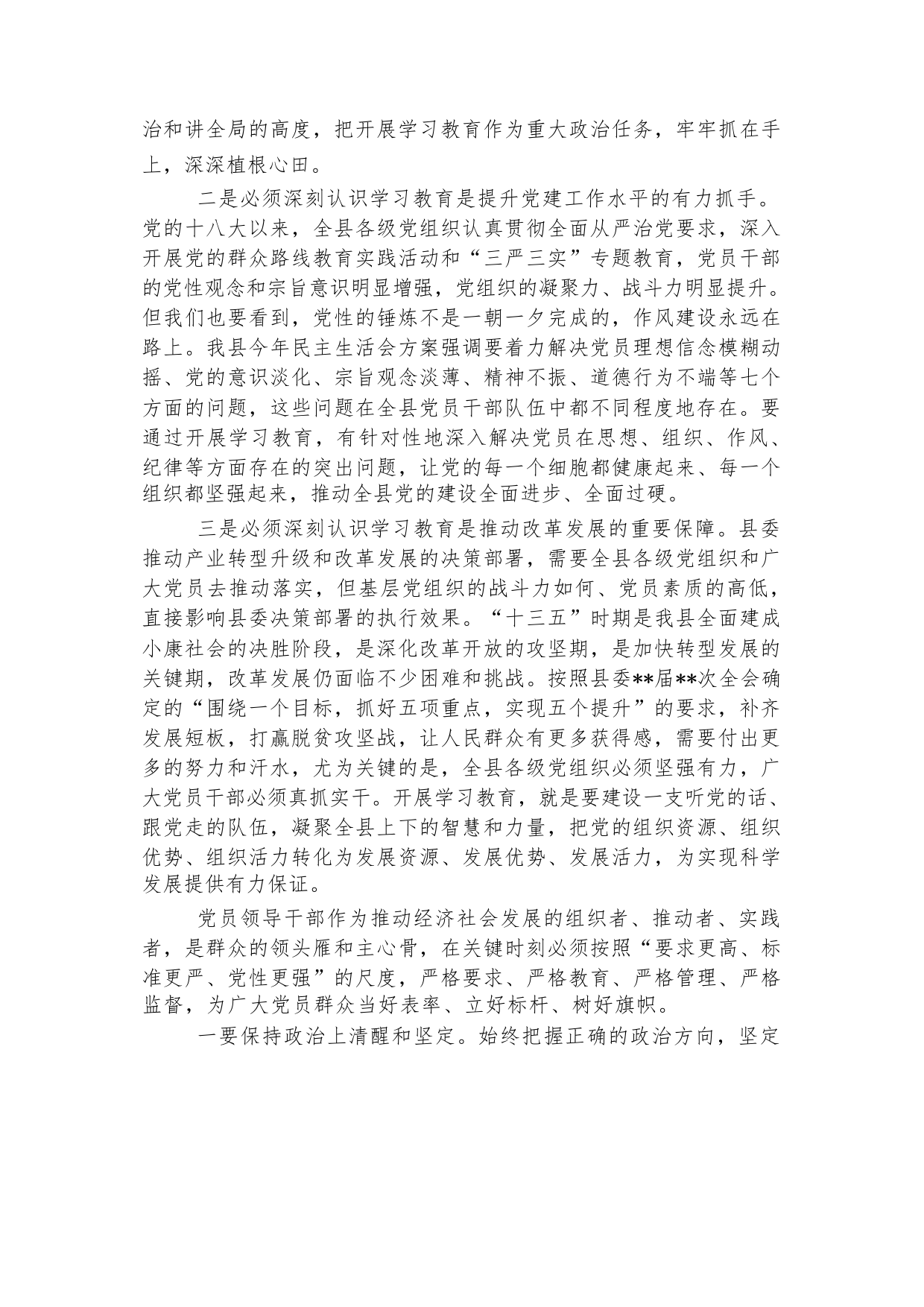 治和讲全局的高度，把开展学习教育作为重大政治任务，牢牢抓在手上，深深植根心田。

二是必须深刻认识学习教育是提升党建工作水平的有力抓手。党的十八大以来，全县各级党组织认真贯彻全面从严治党要求，深入开展党的群众路线教育实践活动和“三严三实”专题教育，党员干部的党性观念和宗旨意识明显增强，党组织的凝聚力、战斗力明显提升。但我们也要看到，党性的锤炼不是一朝一夕完成的，作风建设永远在路上。我县今年民主生活会方案强调要着力解决党员理想信念模糊动摇、党的意识淡化、宗旨观念淡薄、精神不振、道德行为不端等七个方面的问题，这些问题在全县党员干部队伍中都不同程度地存在。要通过开展学习教育，有针对性地深入解决党员在思想、组织、作风、纪律等方面存在的突出问题，让党的每一个细胞都健康起来、每一个组织都坚强起来，推动全县党的建设全面进步、全面过硬。

三是必须深刻认识学习教育是推动改革发展的重要保障。县委推动产业转型升级和改革发展的决策部署，需要全县各级党组织和广大党员去推动落实，但基层党组织的战斗力如何、党员素质的高低，直接影响县委决策部署的执行效果。“十三五”时期是我县全面建成小康社会的决胜阶段，是深化改革开放的攻坚期，是加快转型发展的关键期，改革发展仍面临不少困难和挑战。按照县委**届**次全会确定的“围绕一个目标，抓好五项重点，实现五个提升”的要求，补齐发展短板，打赢脱贫攻坚战，让人民群众有更多获得感，需要付出更多的努力和汗水，尤为关键的是，全县各级党组织必须坚强有力，广大党员干部必须真抓实干。开展学习教育，就是要建设一支听党的话、跟党走的队伍，凝聚全县上下的智慧和力量，把党的组织资源、组织优势、组织活力转化为发展资源、发展优势、发展活力，为实现科学发展提供有力保证。

党员领导干部作为推动经济社会发展的组织者、推动者、实践者，是群众的领头雁和主心骨，在关键时刻必须按照“要求更高、标准更严、党性更强”的尺度，严格要求、严格教育、严格管理、严格监督，为广大党员群众当好表率、立好标杆、树好旗帜。

一要保持政治上清醒和坚定。始终把握正确的政治方向，坚定